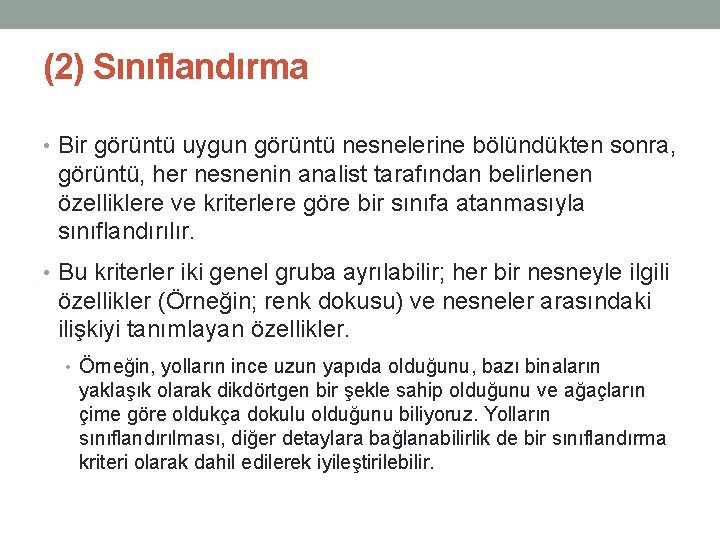 (2) Sınıflandırma

• Bir görüntü uygun görüntü nesnelerine bölündükten sonra, görüntü, her nesnenin analist tarafından belirlenen özelliklere ve kriterlere göre bir sınıfa atanmasıyla sınıflandırılır.

• Bu kriterler iki genel gruba ayrılabilir; her bir nesneyle ilgili özellikler (Örneğin; renk dokusu) ve nesneler arasındaki ilişkiyi tanımlayan özellikler.

• Örneğin, yolların ince uzun yapıda olduğunu, bazı binaların yaklaşık olarak dikdörtgen bir şekle sahip olduğunu ve ağaçların çime göre oldukça dokulu olduğunu biliyoruz. Yolların sınıflandırılması, diğer detaylara bağlanabilirlik de bir sınıflandırma kriteri olarak dahil edilerek iyileştirilebilir.